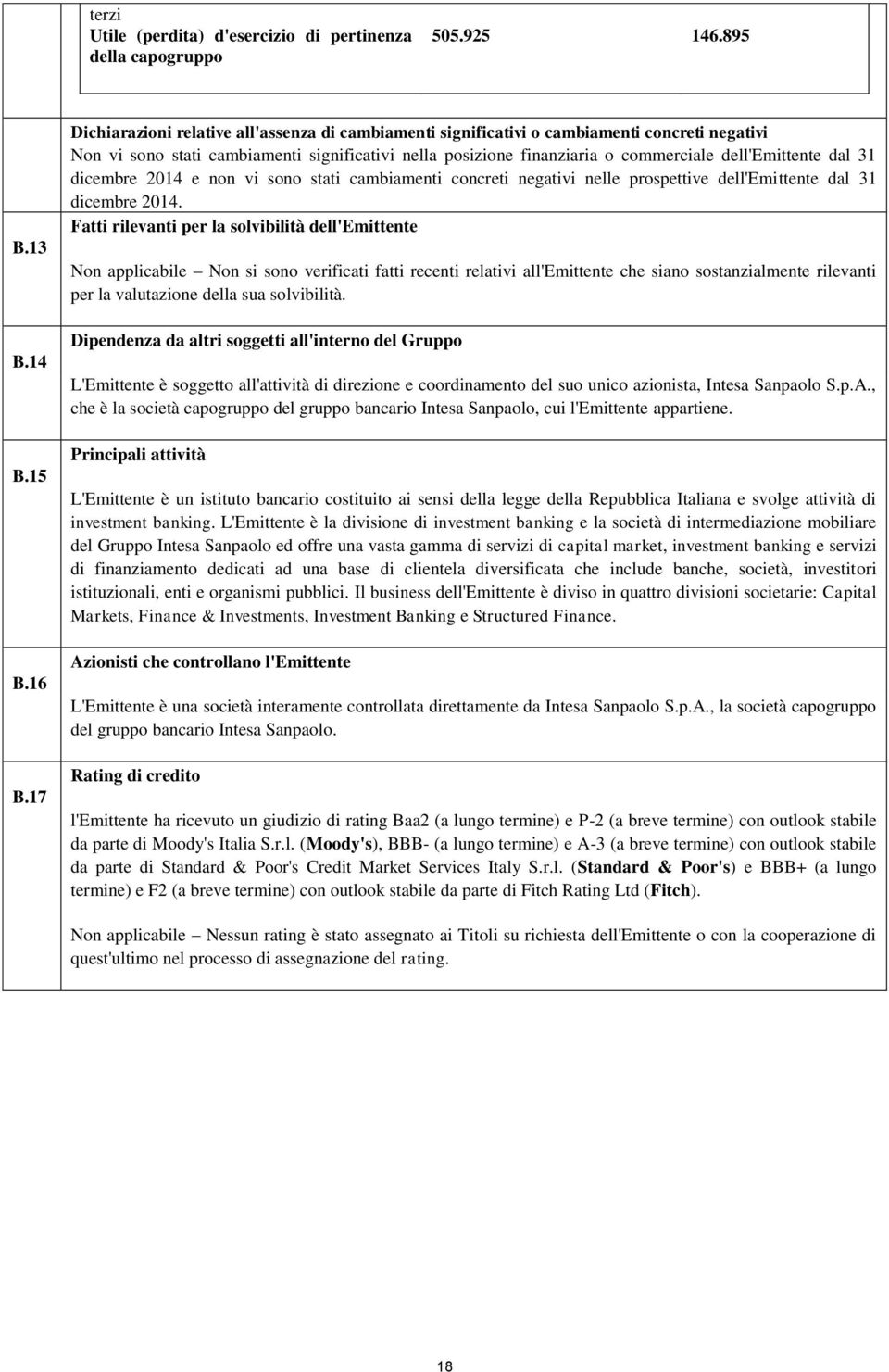 terzi
Utile (perdita) d'esercizio di pertinenza della capogruppo 505.925 146.895

Dichiarazioni relative all'assenza di cambiamenti significativi o cambiamenti concreti negativi
Non vi sono stati cambiamenti significativi nella posizione finanziaria o commerciale dell'Emittente dal 31 dicembre 2014 e non vi sono stati cambiamenti concreti negativi nelle prospettive dell'Emittente dal 31 dicembre 2014.

B.13
Fatti rilevanti per la solvibilità dell'Emittente

Non applicabile – Non si sono verificati fatti recenti relativi all'Emittente che siano sostanzialmente rilevanti per la valutazione della sua solvibilità.

B.14
Dipendenza da altri soggetti all'interno del Gruppo

L'Emittente è soggetto all'attività di direzione e coordinamento del suo unico azionista, Intesa Sanpaolo S.p.A., che è la società capogruppo del gruppo bancario Intesa Sanpaolo, cui l'Emittente appartiene.

B.15
Principali attività

L'Emittente è un istituto bancario costituito ai sensi della legge della Repubblica Italiana e svolge attività di investment banking. L'Emittente è la divisione di investment banking e la società di intermediazione mobiliare del Gruppo Intesa Sanpaolo ed offre una vasta gamma di servizi di capital market, investment banking e servizi di finanziamento dedicati ad una base di clientela diversificata che include banche, società, investitori istituzionali, enti e organismi pubblici. Il business dell'Emittente è diviso in quattro divisioni societarie: Capital Markets, Finance & Investments, Investment Banking e Structured Finance.

B.16
Azionisti che controllano l'Emittente

L'Emittente è una società interamente controllata direttamente da Intesa Sanpaolo S.p.A., la società capogruppo del gruppo bancario Intesa Sanpaolo.

B.17
Rating di credito

l'Emittente ha ricevuto un giudizio di rating Baa2 (a lungo termine) e P-2 (a breve termine) con outlook stabile da parte di Moody's Italia S.r.l. (Moody's), BBB- (a lungo termine) e A-3 (a breve termine) con outlook stabile da parte di Standard & Poor's Credit Market Services Italy S.r.l. (Standard & Poor's) e BBB+ (a lungo termine) e F2 (a breve termine) con outlook stabile da parte di Fitch Rating Ltd (Fitch).

Non applicabile – Nessun rating è stato assegnato ai Titoli su richiesta dell'Emittente o con la cooperazione di quest'ultimo nel processo di assegnazione del rating.

18